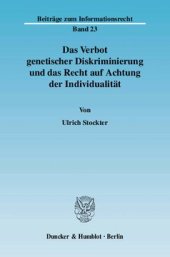 Beiträge zum Informationsrecht
Band 23

Das Verbot genetischer Diskriminierung und das Recht auf Achtung der Individualität

Von

Ulrich Stockter

Duncker & Humblot · Berlin